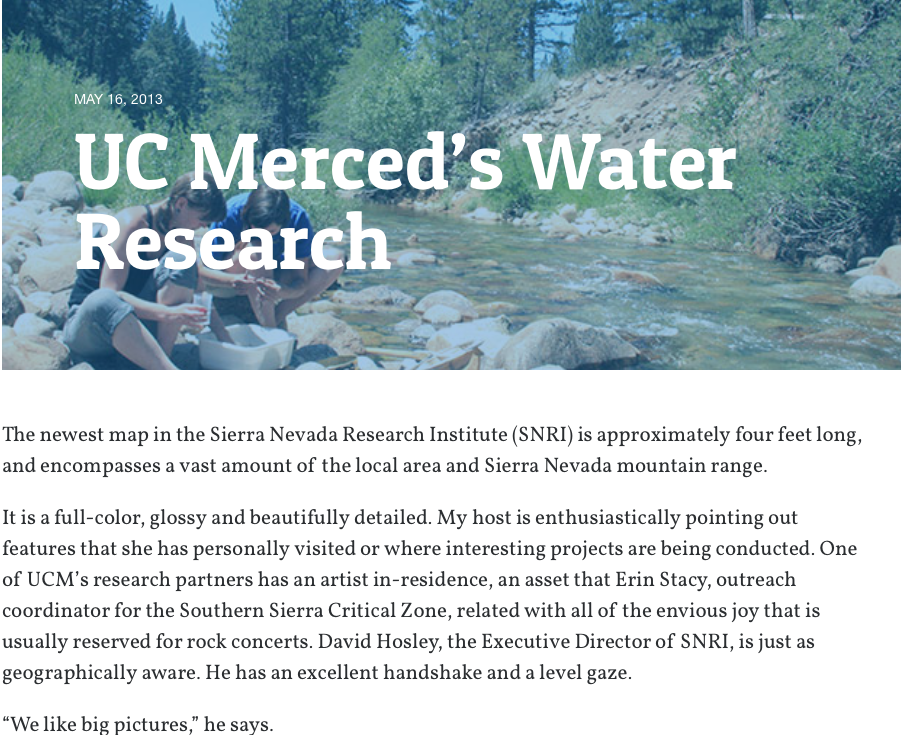 MAY 16, 2013

UC Merced's Water Research

The newest map in the Sierra Nevada Research Institute (SNRI) is approximately four feet long, and encompasses a vast amount of the local area and Sierra Nevada mountain range.

It is a full-color, glossy and beautifully detailed. My host is enthusiastically pointing out features that she has personally visited or where interesting projects are being conducted. One of UCM's research partners has an artist in-residence, an asset that Erin Stacy, outreach coordinator for the Southern Sierra Critical Zone, related with all of the envious joy that is usually reserved for rock concerts. David Hosley, the Executive Director of SNRI, is just as geographically aware. He has an excellent handshake and a level gaze.

"We like big pictures," he says.